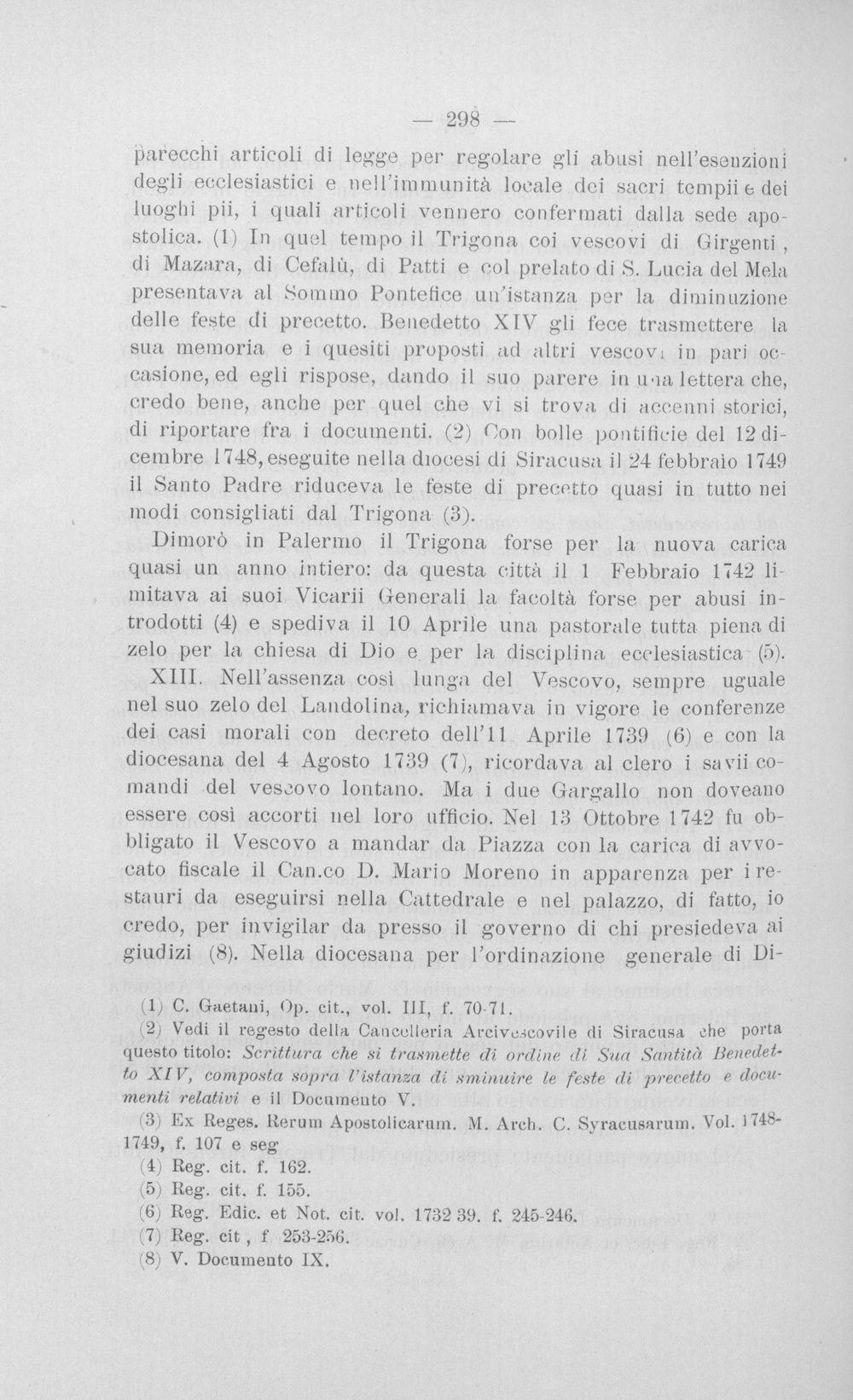 — 298 —

parecchi articoli di legge per regolare gli abusi nell'esenzioni degli ecclesiastici e nell'immunità locale dei sacri tempii e dei luoghi pii, i quali articoli vennero confermati dalla sede apostolica. (1) In quel tempo il Trigona coi vescovi di Girgenti, di Mazara, di Cefalù, di Patti e col prelato di S. Lucia del Mela presentava al Sommo Pontefice un'istanza per la diminuzione delle feste di precetto. Benedetto XIV gli fece trasmettere la sua memoria e i quesiti proposti ad altri vescovi in pari occasione, ed egli rispose, dando il suo parere in una lettera che, credo bene, anche per quel che vi si trova di accenni storici, di riportare fra i documenti. (2) Con bolle pontificie del 12 dicembre 1748, eseguite nella diocesi di Siracusa il 24 febbraio 1749 il Santo Padre riduceva le feste di precetto quasi in tutto nei modi consigliati dal Trigona (3).

Dimorò in Palermo il Trigona forse per la nuova carica quasi un anno intiero: da questa città il 1 Febbraio 1742 limitava ai suoi Vicarii Generali la facoltà forse per abusi introdotti (4) e spediva il 10 Aprile una pastorale tutta piena di zelo per la chiesa di Dio e per la disciplina ecclesiastica (5).

XIII. Nell'assenza così lunga del Vescovo, sempre uguale nel suo zelo del Landolina, richiamava in vigore le conferenze dei casi morali con decreto dell'11 Aprile 1739 (6) e con la diocesana del 4 Agosto 1739 (7), ricordava al clero i savii comandi del vescovo lontano. Ma i due Gargallo non doveano essere così accorti nel loro ufficio. Nel 13 Ottobre 1742 fu obbligato il Vescovo a mandar da Piazza con la carica di avvocato fiscale il Can.co D. Mario Moreno in apparenza per i restauri da eseguirsi nella Cattedrale e nel palazzo, di fatto, io credo, per invigilar da presso il governo di chi presiedeva ai giudizi (8). Nella diocesana per l'ordinazione generale di Di-

(1) C. Gaetani, Op. cit., vol. III, f. 70-71.

(2) Vedi il regesto della Cancelleria Arcivescovile di Siracusa che porta questo titolo: Scrittura che si trasmette di ordine di Sua Santità Benedetto XIV, composta sopra l'istanza di sminuire le feste di precetto e documenti relativi e il Documento V.

(3) Ex Reges. Rerum Apostolicarum. M. Arch. C. Syracusarum. Vol. 1748-1749, f. 107 e seg

(4) Reg. cit. f. 162.

(5) Reg. cit. f. 155.

(6) Reg. Edic. et Not. cit. vol. 1732 39. f. 245-246.

(7) Reg. cit, f 253-256.

(8) V. Documento IX.